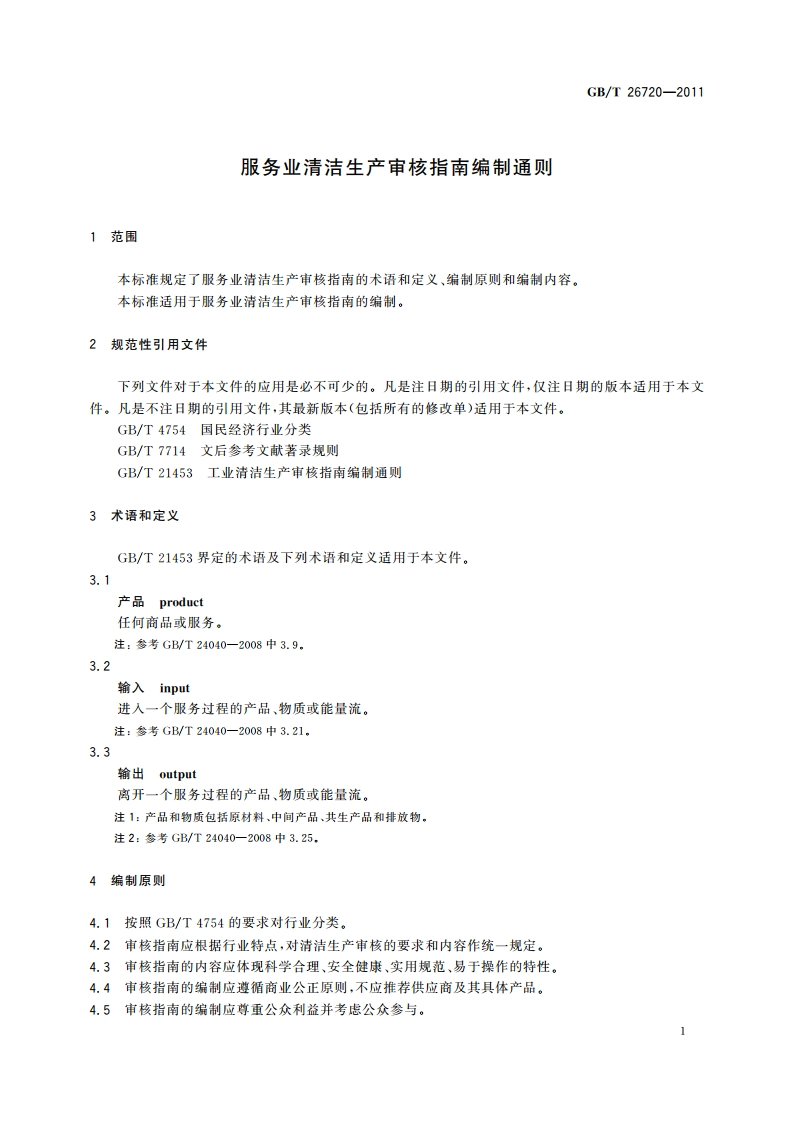 GB/T 26720—2011

服务业清洁生产审核指南编制通则

1 范围

本标准规定了服务业清洁生产审核指南的术语和定义、编制原则和编制内容。
本标准适用于服务业清洁生产审核指南的编制。

2 规范性引用文件

下列文件对于本文件的应用是必不可少的。凡是注日期的引用文件，仅注日期的版本适用于本文件。凡是不注日期的引用文件，其最新版本(包括所有的修改单)适用于本文件。
GB/T 4754 国民经济行业分类
GB/T 7714 文后参考文献著录规则
GB/T 21453 工业清洁生产审核指南编制通则

3 术语和定义

GB/T 21453 界定的术语及下列术语和定义适用于本文件。

3.1
产品 product
任何商品或服务。
注：参考 GB/T 24040—2008 中 3.9。

3.2
输入 input
进入一个服务过程的产品、物质或能量流。
注：参考 GB/T 24040—2008 中 3.21。

3.3
输出 output
离开一个服务过程的产品、物质或能量流。
注 1：产品和物质包括原材料、中间产品、共生产品和排放物。
注 2：参考 GB/T 24040—2008 中 3.25。

4 编制原则

4.1 按照 GB/T 4754 的要求对行业分类。
4.2 审核指南应根据行业特点，对清洁生产审核的要求和内容作统一规定。
4.3 审核指南的内容应体现科学合理、安全健康、实用规范、易于操作的特性。
4.4 审核指南的编制应遵循商业公正原则，不应推荐供应商及其具体产品。
4.5 审核指南的编制应尊重公众利益并考虑公众参与。

1